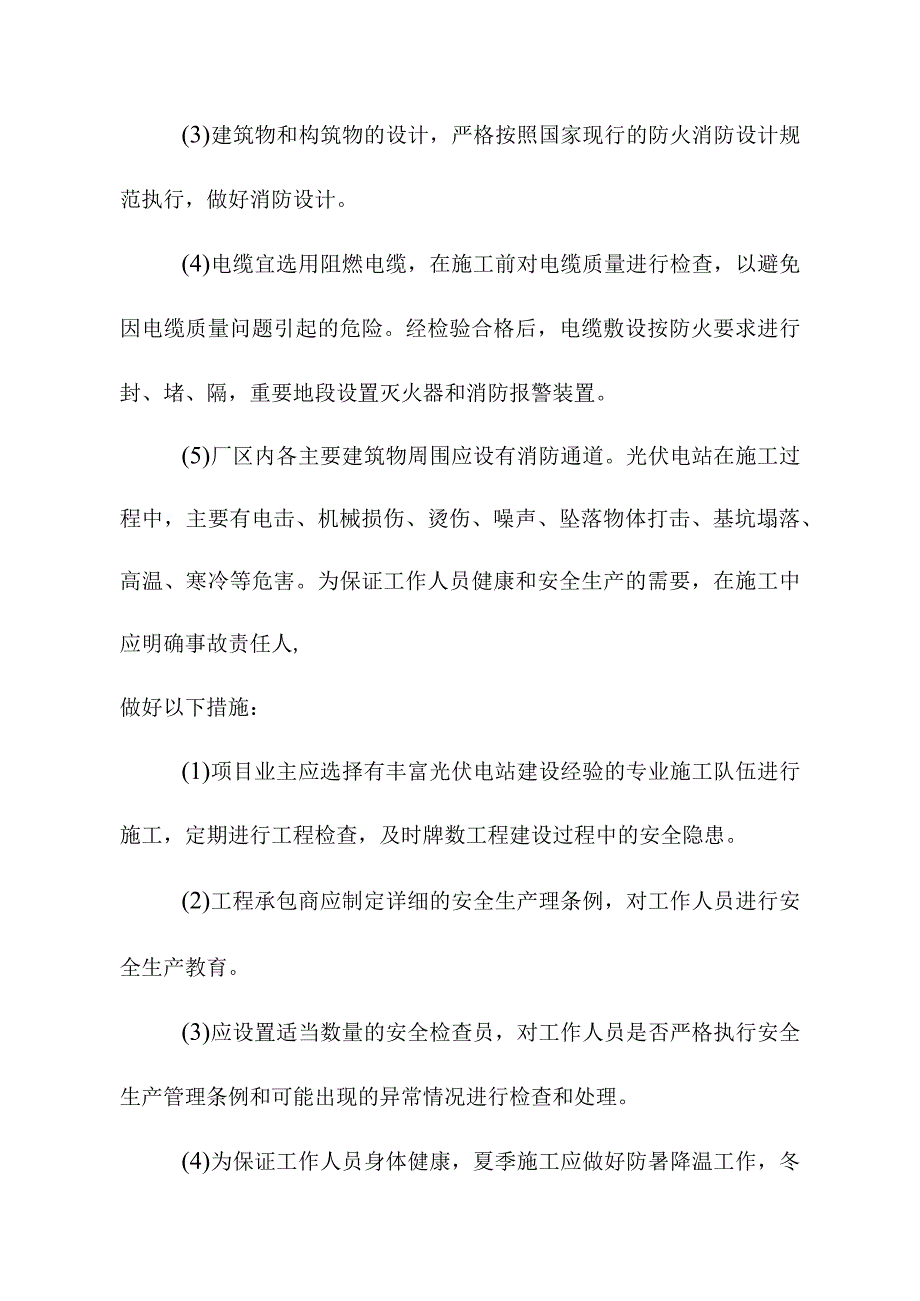 (3)建筑物和构筑物的设计，严格按照国家现行的防火消防设计规范执行，做好消防设计。

(4)电缆宜选用阻燃电缆，在施工前对电缆质量进行检查，以避免因电缆质量问题引起的危险。经检验合格后，电缆敷设按防火要求进行封、堵、隔，重要地段设置灭火器和消防报警装置。

(5)厂区内各主要建筑物周围应设有消防通道。光伏电站在施工过程中，主要有电击、机械损伤、烫伤、噪声、坠落物体打击、基坑塌落、高温、寒冷等危害。为保证工作人员健康和安全生产的需要，在施工中应明确事故责任人，

做好以下措施：

(1)项目业主应选择有丰富光伏电站建设经验的专业施工队伍进行施工，定期进行工程检查，及时牌数工程建设过程中的安全隐患。

(2)工程承包商应制定详细的安全生产理条例，对工作人员进行安全生产教育。

(3)应设置适当数量的安全检查员，对工作人员是否严格执行安全生产管理条例和可能出现的异常情况进行检查和处理。

(4)为保证工作人员身体健康，夏季施工应做好防暑降温工作，冬